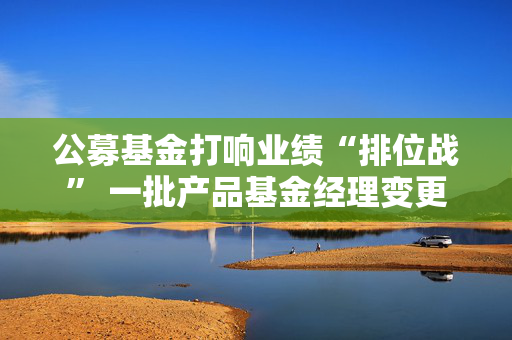 公募基金打响业绩“排位战” 一批产品基金经理变更